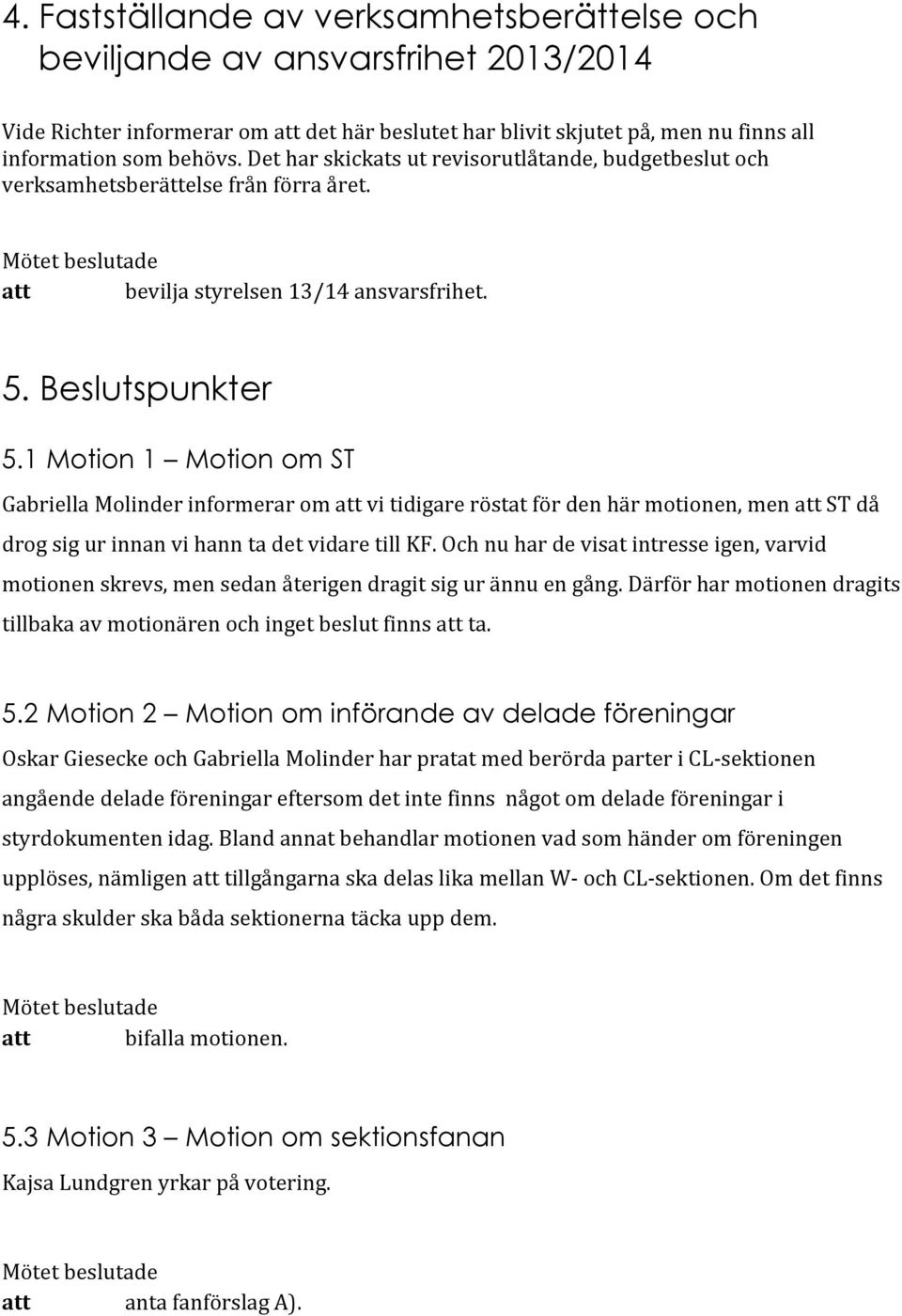 4. Fastställande av verksamhetsberättelse och beviljande av ansvarsfrihet 2013/2014

Vide Richter informerar om att det här beslutet har blivit skjutet på, men nu finns all information som behövs. Det har skickats ut revisorutlåtande, budgetbeslut och verksamhetsberättelse från förra året.

Mötet beslutade
att bevilja styrelsen 13/14 ansvarsfrihet.

5. Beslutspunkter

5.1 Motion 1 – Motion om ST

Gabriella Molinder informerar om att vi tidigare röstat för den här motionen, men att ST då drog sig ur innan vi hann ta det vidare till KF. Och nu har de visat intresse igen, varvid motionen skrevs, men sedan återigen dragit sig ur ännu en gång. Därför har motionen dragits tillbaka av motionären och inget beslut finns att ta.

5.2 Motion 2 – Motion om införande av delade föreningar

Oskar Giesecke och Gabriella Molinder har pratat med berörda parter i CL-sektionen angående delade föreningar eftersom det inte finns något om delade föreningar i styrdokumenten idag. Bland annat behandlar motionen vad som händer om föreningen upplöses, nämligen att tillgångarna ska delas lika mellan W- och CL-sektionen. Om det finns några skulder ska båda sektionerna täcka upp dem.

Mötet beslutade
att bifalla motionen.

5.3 Motion 3 – Motion om sektionsfanan

Kajsa Lundgren yrkar på votering.

Mötet beslutade
att anta fanförslag A).